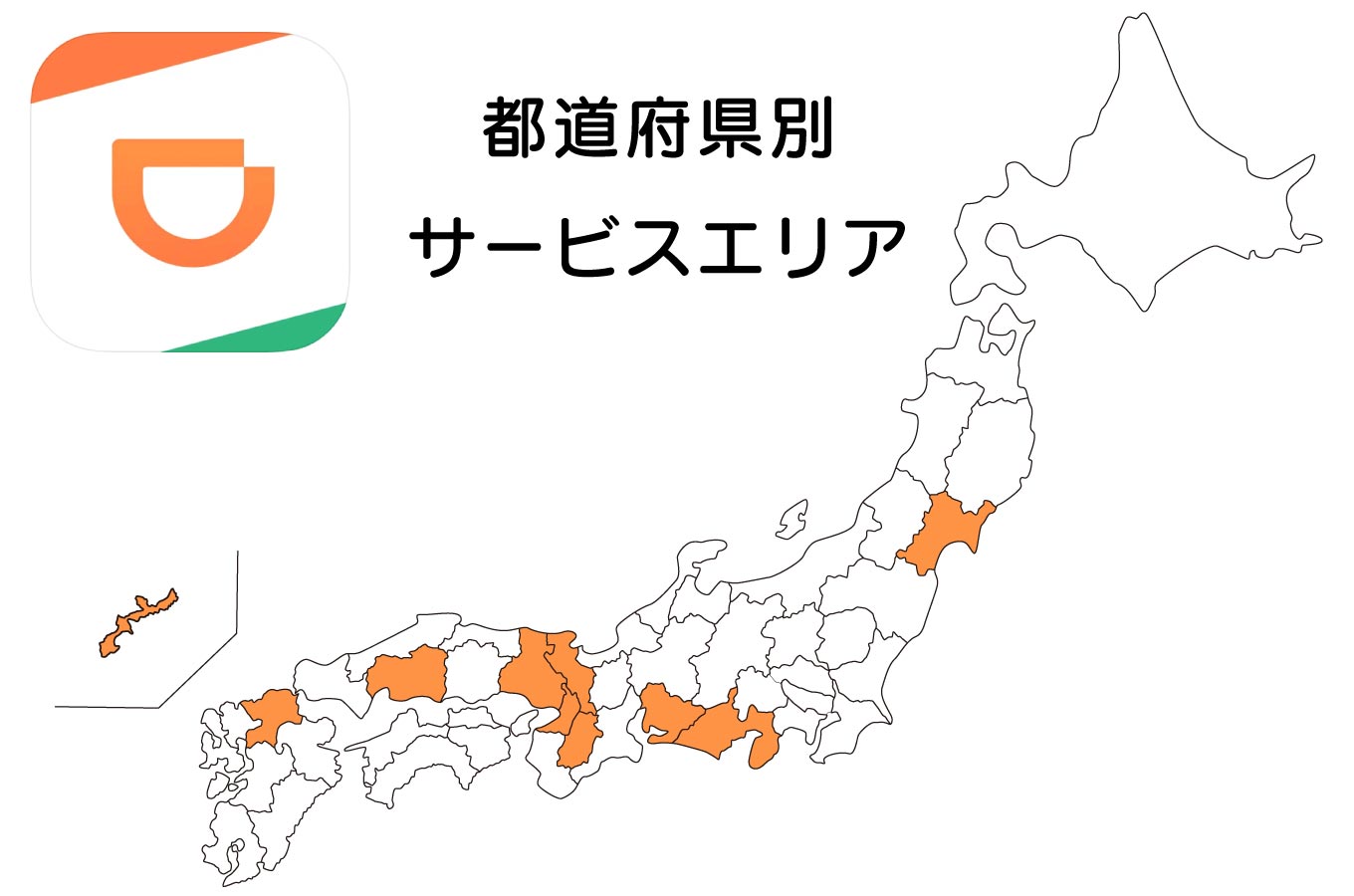 都道府県別
サービスエリア